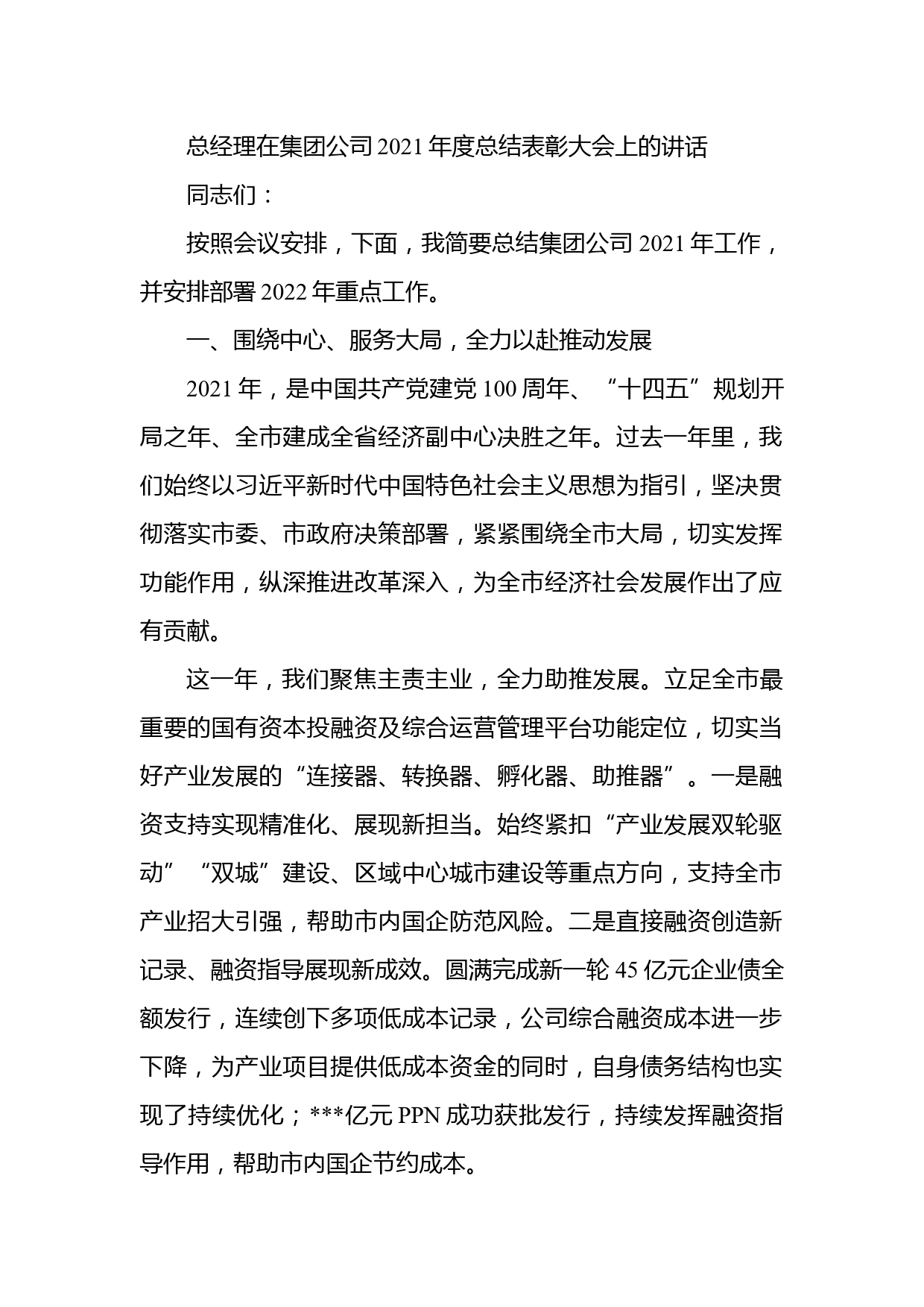 总经理在集团公司2021年度总结表彰大会上的讲话

同志们：

按照会议安排，下面，我简要总结集团公司2021年工作，并安排部署2022年重点工作。

一、围绕中心、服务大局，全力以赴推动发展

2021年，是中国共产党建党100周年、“十四五”规划开局之年、全市建成全省经济副中心决胜之年。过去一年里，我们始终以习近平新时代中国特色社会主义思想为指引，坚决贯彻落实市委、市政府决策部署，紧紧围绕全市大局，切实发挥功能作用，纵深推进改革深入，为全市经济社会发展作出了应有贡献。

这一年，我们聚焦主责主业，全力助推发展。立足全市最重要的国有资本投融资及综合运营管理平台功能定位，切实当好产业发展的“连接器、转换器、孵化器、助推器”。一是融资支持实现精准化、展现新担当。始终紧扣“产业发展双轮驱动”“双城”建设、区域中心城市建设等重点方向，支持全市产业招大引强，帮助市内国企防范风险。二是直接融资创造新记录、融资指导展现新成效。圆满完成新一轮45亿元企业债全额发行，连续创下多项低成本记录，公司综合融资成本进一步下降，为产业项目提供低成本资金的同时，自身债务结构也实现了持续优化；***亿元PPN成功获批发行，持续发挥融资指导作用，帮助市内国企节约成本。